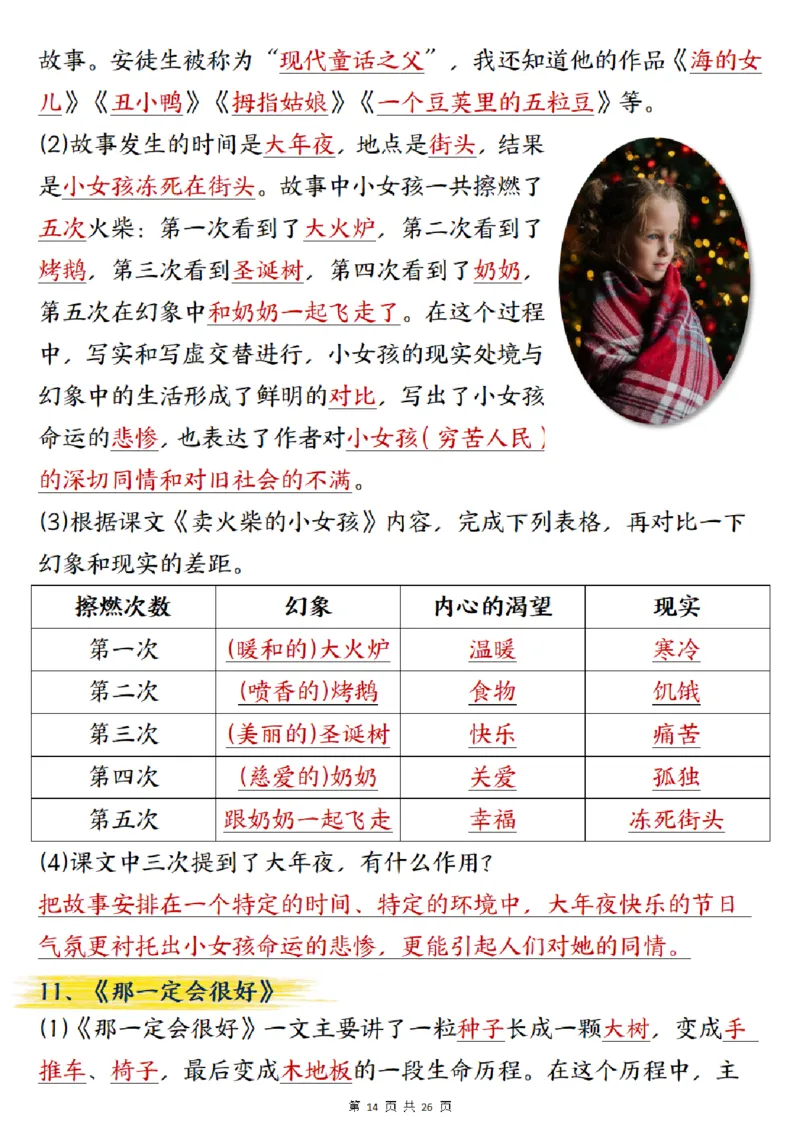 故事。安徒生被称为“现代童话之父”，我还知道他的作品《海的女儿》《丑小鸭》《拇指姑娘》《一个豆荚里的五粒豆》等。

(2)故事发生的时间是大年夜，地点是街头，结果是小女孩冻死在街头。故事中小女孩一共擦燃了五次火柴：第一次看到了大火炉，第二次看到了烤鹅，第三次看到圣诞树，第四次看到了奶奶，第五次在幻象中和奶奶一起飞走了。在这个过程中，写实和写虚交替进行，小女孩的现实处境与幻象中的生活形成了鲜明的对比，写出了小女孩命运的悲惨，也表达了作者对小女孩（穷苦人民）的深切同情和对旧社会的不满。

(3)根据课文《卖火柴的小女孩》内容，完成下列表格，再对比一下幻象和现实的差距。

| 擦燃次数 | 幻象 | 内心的渴望 | 现实 |
|---|---|---|---|
| 第一次 | (暖和的)大火炉 | 温暖 | 寒冷 |
| 第二次 | (喷香的)烤鹅 | 食物 | 饥饿 |
| 第三次 | (美丽的)圣诞树 | 快乐 | 痛苦 |
| 第四次 | (慈爱的)奶奶 | 关爱 | 孤独 |
| 第五次 | 跟奶奶一起飞走 | 幸福 | 冻死街头 |

(4)课文中三次提到了大年夜，有什么作用？
把故事安排在一个特定的时间、特定的环境中，大年夜快乐的节日气氛更衬托出小女孩命运的悲惨，更能引起人们对她的同情。

11、《那一定会很好》

(1)《那一定会很好》一文主要讲了一粒种子长成一颗大树，变成手推车、椅子，最后变成木地板的一段生命历程。在这个历程中，主

第 14 页 共 26 页